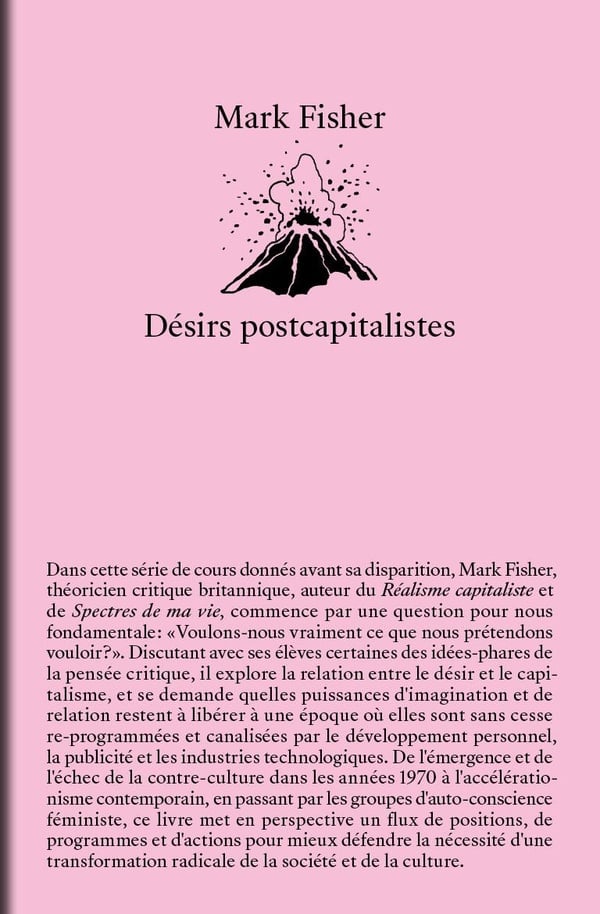 Mark Fisher

Désirs postcapitalistes

Dans cette série de cours donnés avant sa disparition, Mark Fisher, théoricien critique britannique, auteur du Réalisme capitaliste et de Spectres de ma vie, commence par une question pour nous fondamentale: «Voulons-nous vraiment ce que nous prétendons vouloir?». Discutant avec ses élèves certaines des idées-phares de la pensée critique, il explore la relation entre le désir et le capitalisme, et se demande quelles puissances d'imagination et de relation restent à libérer à une époque où elles sont sans cesse re-programmées et canalisées par le développement personnel, la publicité et les industries technologiques. De l'émergence et de l'échec de la contre-culture dans les années 1970 à l'accélérationisme contemporain, en passant par les groupes d'auto-conscience féministe, ce livre met en perspective un flux de positions, de programmes et d'actions pour mieux défendre la nécessité d'une transformation radicale de la société et de la culture.